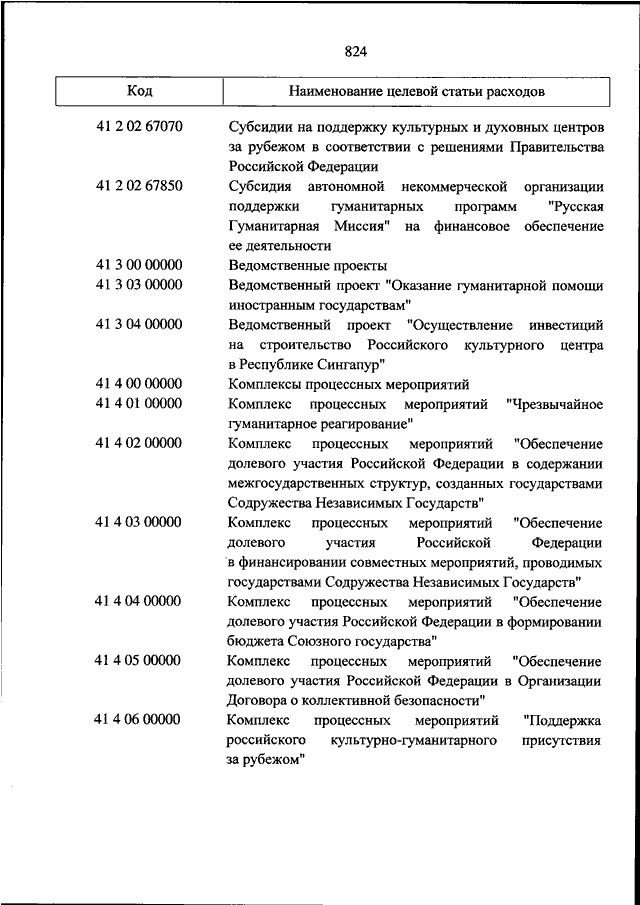 824

| Код | Наименование целевой статьи расходов |
|---|---|
| 41 2 02 67070 | Субсидии на поддержку культурных и духовных центров за рубежом в соответствии с решениями Правительства Российской Федерации |
| 41 2 02 67850 | Субсидия автономной некоммерческой организации поддержки гуманитарных программ "Русская Гуманитарная Миссия" на финансовое обеспечение ее деятельности |
| 41 3 00 00000 | Ведомственные проекты |
| 41 3 03 00000 | Ведомственный проект "Оказание гуманитарной помощи иностранным государствам" |
| 41 3 04 00000 | Ведомственный проект "Осуществление инвестиций на строительство Российского культурного центра в Республике Сингапур" |
| 41 4 00 00000 | Комплексы процессных мероприятий |
| 41 4 01 00000 | Комплекс процессных мероприятий "Чрезвычайное гуманитарное реагирование" |
| 41 4 02 00000 | Комплекс процессных мероприятий "Обеспечение долевого участия Российской Федерации в содержании межгосударственных структур, созданных государствами Содружества Независимых Государств" |
| 41 4 03 00000 | Комплекс процессных мероприятий "Обеспечение долевого участия Российской Федерации в финансировании совместных мероприятий, проводимых государствами Содружества Независимых Государств" |
| 41 4 04 00000 | Комплекс процессных мероприятий "Обеспечение долевого участия Российской Федерации в формировании бюджета Союзного государства" |
| 41 4 05 00000 | Комплекс процессных мероприятий "Обеспечение долевого участия Российской Федерации в Организации Договора о коллективной безопасности" |
| 41 4 06 00000 | Комплекс процессных мероприятий "Поддержка российского культурно-гуманитарного присутствия за рубежом" |